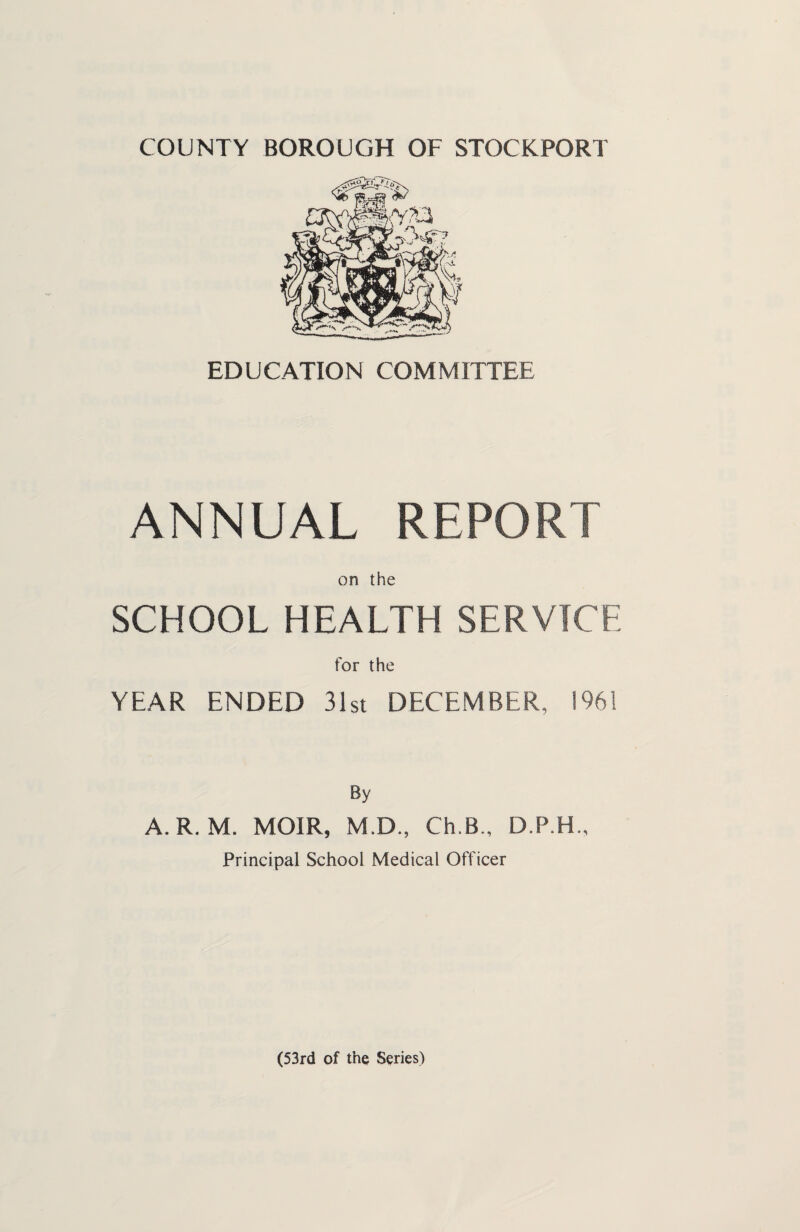 COUNTY BOROUGH OF STOCKPORT

EDUCATION COMMITTEE

ANNUAL REPORT

on the

SCHOOL HEALTH SERVICE

for the

YEAR ENDED 31st DECEMBER, 1961

By

A. R. M. MOIR, M.D., Ch.B., D.P.H.,

Principal School Medical Officer

(53rd of the Series)